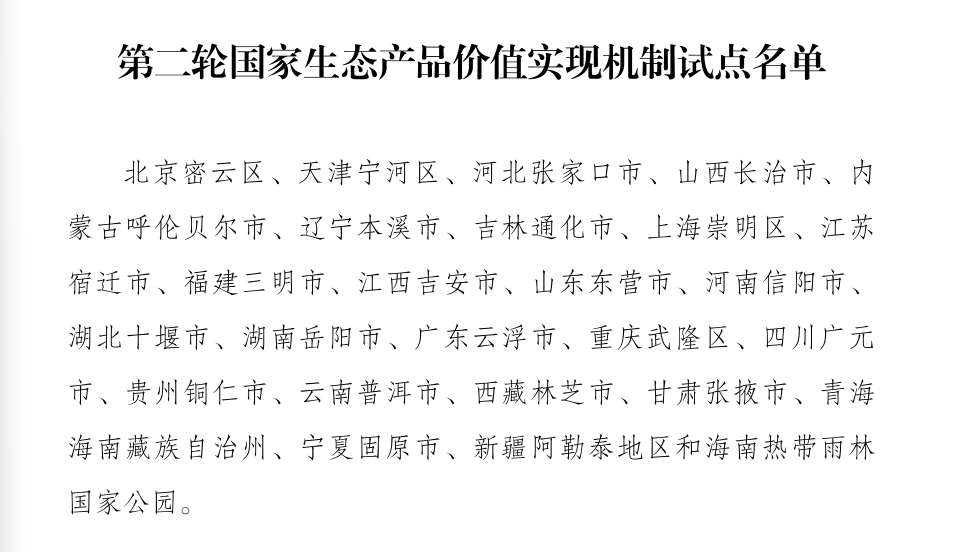 第二轮国家生态产品价值实现机制试点名单

北京密云区、天津宁河区、河北张家口市、山西长治市、内蒙古呼伦贝尔市、辽宁本溪市、吉林通化市、上海崇明区、江苏宿迁市、福建三明市、江西吉安市、山东东营市、河南信阳市、湖北十堰市、湖南岳阳市、广东云浮市、重庆武隆区、四川广元市、贵州铜仁市、云南普洱市、西藏林芝市、甘肃张掖市、青海海南藏族自治州、宁夏固原市、新疆阿勒泰地区和海南热带雨林国家公园。